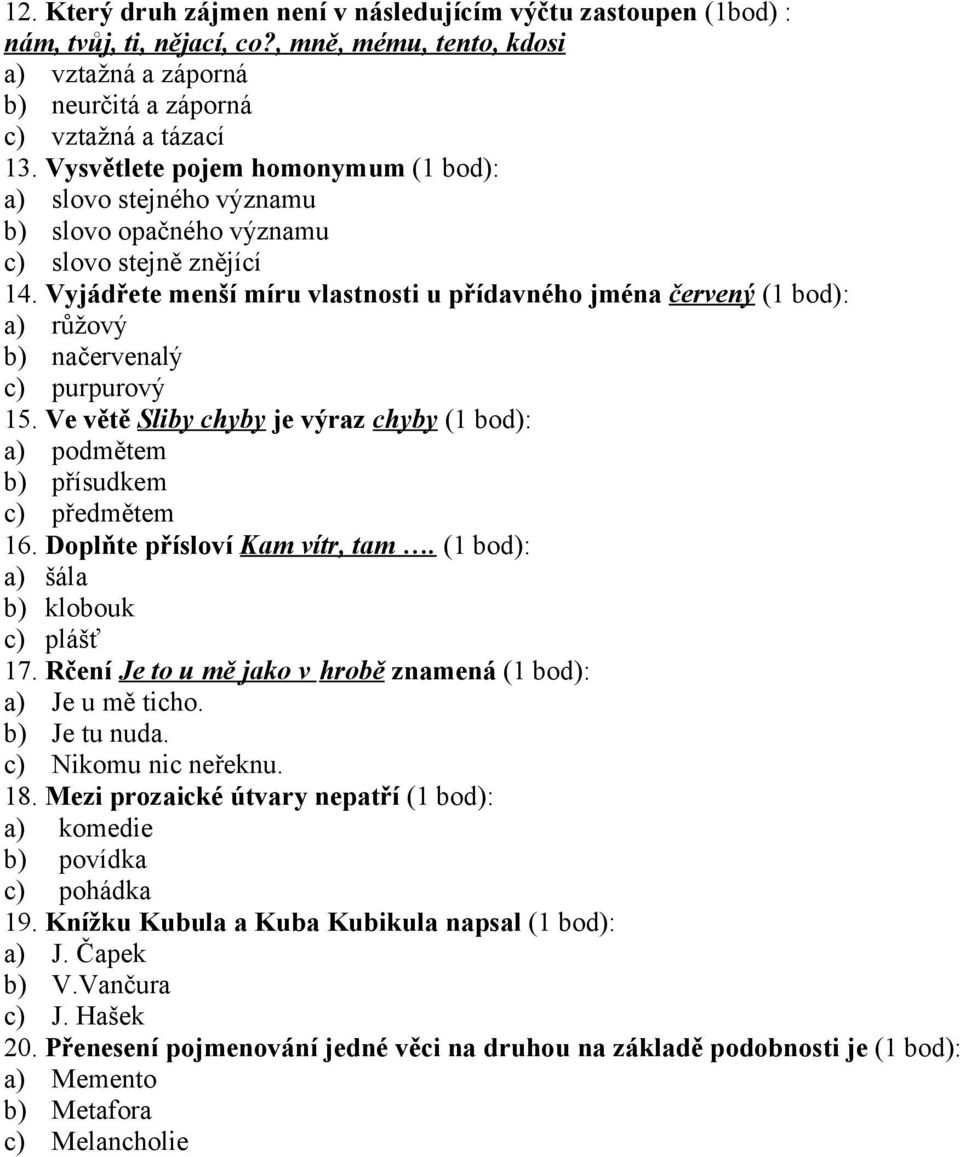 12. Který druh zájmen není v následujícím výčtu zastoupen (1bod) :
nám, tvůj, ti, nějací, co?, mně, mému, tento, kdosi
a) vztažná a záporná
b) neurčitá a záporná
c) vztažná a tázací
13. Vysvětlete pojem homonymum (1 bod):
a) slovo stejného významu
b) slovo opačného významu
c) slovo stejně znějící
14. Vyjádřete menší míru vlastnosti u přídavného jména červený (1 bod):
a) růžový
b) načervenalý
c) purpurový
15. Ve větě Sliby chyby je výraz chyby (1 bod):
a) podmětem
b) přísudkem
c) předmětem
16. Doplňte přísloví Kam vítr, tam …. (1 bod):
a) šála
b) klobouk
c) plášť
17. Rčení Je to u mě jako v hrobě znamená (1 bod):
a) Je u mě ticho.
b) Je tu nuda.
c) Nikomu nic neřeknu.
18. Mezi prozaické útvary nepatří (1 bod):
a) komedie
b) povídka
c) pohádka
19. Knížku Kubula a Kuba Kubikula napsal (1 bod):
a) J. Čapek
b) V.Vančura
c) J. Hašek
20. Přenesení pojmenování jedné věci na druhou na základě podobnosti je (1 bod):
a) Memento
b) Metafora
c) Melancholie